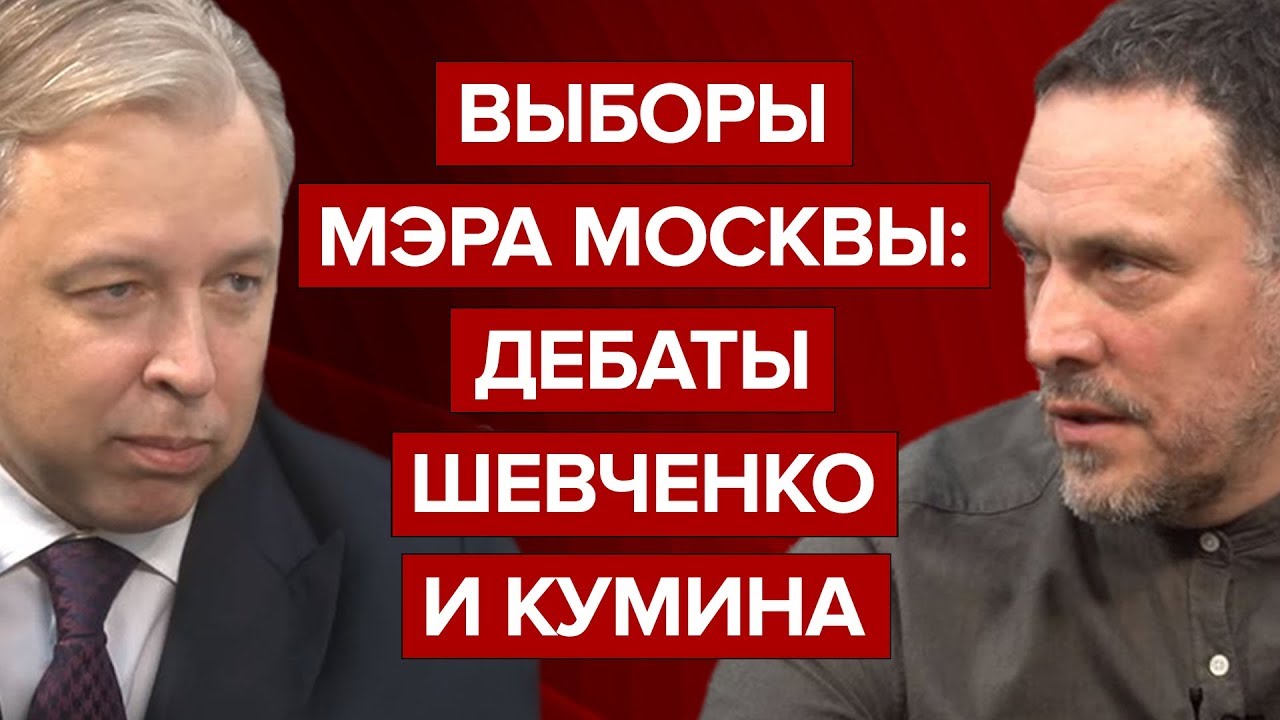 ВЫБОРЫ
МЭРА МОСКВЫ:
ДЕБАТЫ
ШЕВЧЕНКО
И КУМИНА